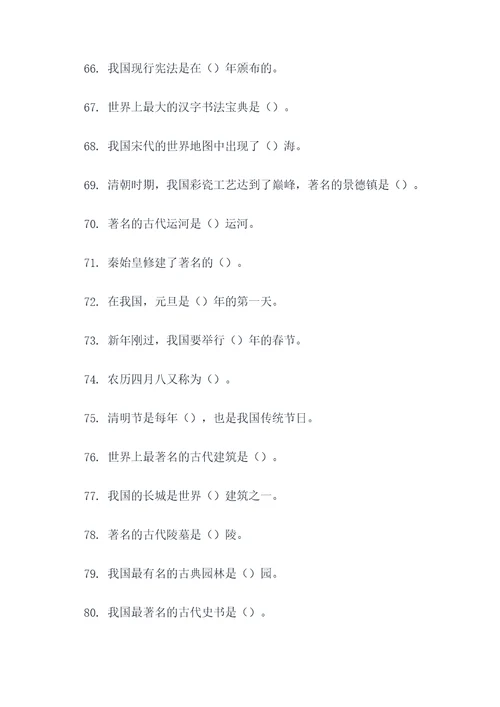 66. 我国现行宪法是在（）年颁布的。

67. 世界上最大的汉字书法宝典是（）。

68. 我国宋代的世界地图中出现了（）海。

69. 清朝时期，我国彩瓷工艺达到了巅峰，著名的景德镇是（）。

70. 著名的古代运河是（）运河。

71. 秦始皇修建了著名的（）。

72. 在我国，元旦是（）年的第一天。

73. 新年刚过，我国要举行（）年的春节。

74. 农历四月八又称为（）。

75. 清明节是每年（），也是我国传统节日。

76. 世界上最著名的古代建筑是（）。

77. 我国的长城是世界（）建筑之一。

78. 著名的古代陵墓是（）陵。

79. 我国最有名的古典园林是（）园。

80. 我国最著名的古代史书是（）。